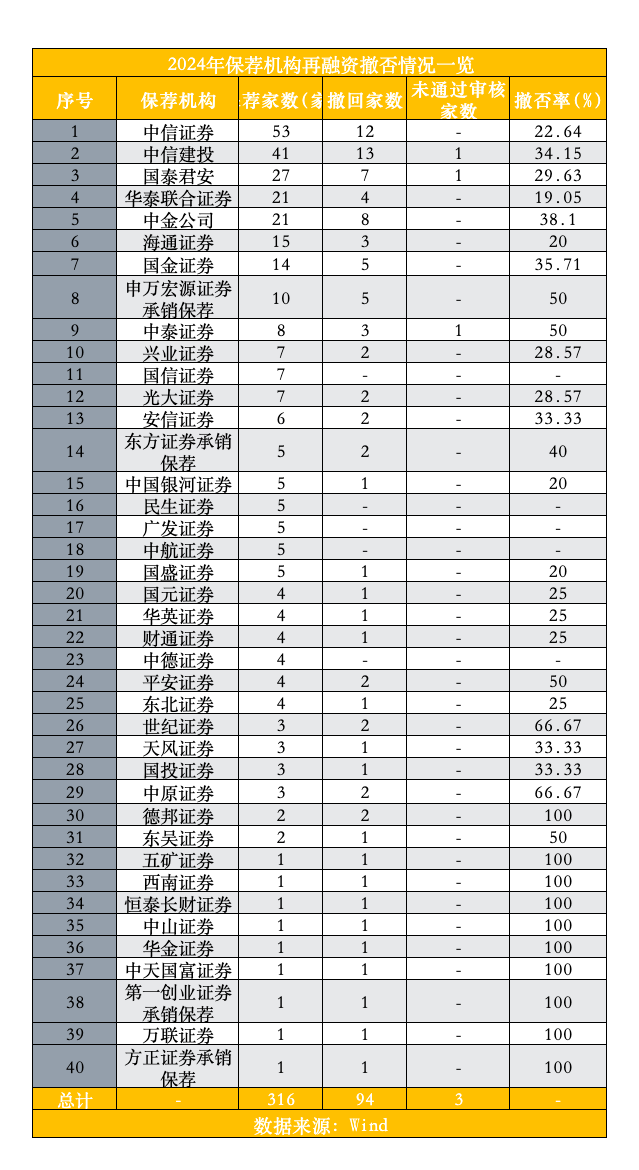 2024年保荐机构再融资撤否情况一览

| 序号 | 保荐机构 | 荐家数(家 | 撤回家数 | 未通过审核家数 | 撤否率(%) |
|---|---|---|---|---|---|
| 1 | 中信证券 | 53 | 12 | - | 22.64 |
| 2 | 中信建投 | 41 | 13 | 1 | 34.15 |
| 3 | 国泰君安 | 27 | 7 | 1 | 29.63 |
| 4 | 华泰联合证券 | 21 | 4 | - | 19.05 |
| 5 | 中金公司 | 21 | 8 | - | 38.1 |
| 6 | 海通证券 | 15 | 3 | - | 20 |
| 7 | 国金证券 | 14 | 5 | - | 35.71 |
| 8 | 申万宏源证券承销保荐 | 10 | 5 | - | 50 |
| 9 | 中泰证券 | 8 | 3 | 1 | 50 |
| 10 | 兴业证券 | 7 | 2 | - | 28.57 |
| 11 | 国信证券 | 7 | - | - | - |
| 12 | 光大证券 | 7 | 2 | - | 28.57 |
| 13 | 安信证券 | 6 | 2 | - | 33.33 |
| 14 | 东方证券承销保荐 | 5 | 2 | - | 40 |
| 15 | 中国银河证券 | 5 | 1 | - | 20 |
| 16 | 民生证券 | 5 | - | - | - |
| 17 | 广发证券 | 5 | - | - | - |
| 18 | 中航证券 | 5 | - | - | - |
| 19 | 国盛证券 | 5 | 1 | - | 20 |
| 20 | 国元证券 | 4 | 1 | - | 25 |
| 21 | 华英证券 | 4 | 1 | - | 25 |
| 22 | 财通证券 | 4 | 1 | - | 25 |
| 23 | 中德证券 | 4 | - | - | - |
| 24 | 平安证券 | 4 | 2 | - | 50 |
| 25 | 东北证券 | 4 | 1 | - | 25 |
| 26 | 世纪证券 | 3 | 2 | - | 66.67 |
| 27 | 天风证券 | 3 | 1 | - | 33.33 |
| 28 | 国投证券 | 3 | 1 | - | 33.33 |
| 29 | 中原证券 | 3 | 2 | - | 66.67 |
| 30 | 德邦证券 | 2 | 2 | - | 100 |
| 31 | 东吴证券 | 2 | 1 | - | 50 |
| 32 | 五矿证券 | 1 | 1 | - | 100 |
| 33 | 西南证券 | 1 | 1 | - | 100 |
| 34 | 恒泰长财证券 | 1 | 1 | - | 100 |
| 35 | 中山证券 | 1 | 1 | - | 100 |
| 36 | 华金证券 | 1 | 1 | - | 100 |
| 37 | 中天国富证券 | 1 | 1 | - | 100 |
| 38 | 第一创业证券承销保荐 | 1 | 1 | - | 100 |
| 39 | 万联证券 | 1 | 1 | - | 100 |
| 40 | 方正证券承销保荐 | 1 | 1 | - | 100 |
| 总计 | - | 316 | 94 | 3 | - |

数据来源: Wind